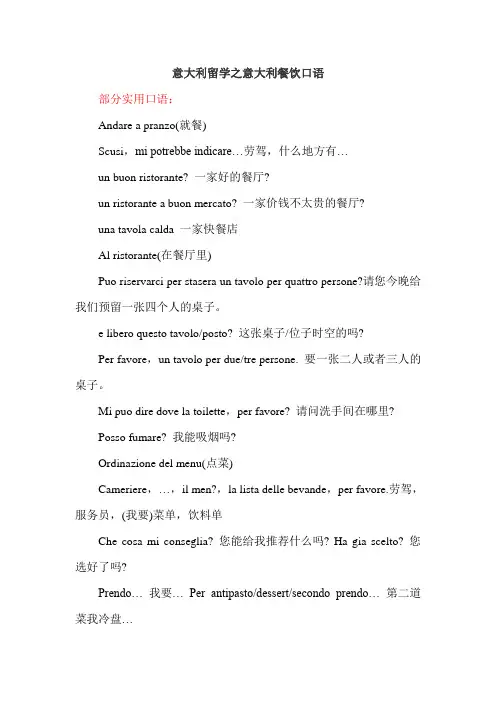 意大利留学之意大利餐饮口语

部分实用口语：

Andare a pranzo(就餐)

Scusi，mi potrebbe indicare…劳驾，什么地方有…

un buon ristorante? 一家好的餐厅?

un ristorante a buon mercato? 一家价钱不太贵的餐厅?

una tavola calda 一家快餐店

Al ristorante(在餐厅里)

Puo riservarci per stasera un tavolo per quattro persone?请您今晚给我们预留一张四个人的桌子。

e libero questo tavolo/posto? 这张桌子/位子时空的吗?

Per favore，un tavolo per due/tre persone. 要一张二人或者三人的桌子。

Mi puo dire dove la toilette，per favore? 请问洗手间在哪里?

Posso fumare? 我能吸烟吗?

Ordinazione del menu(点菜)

Cameriere，…，il men?，la lista delle bevande，per favore.劳驾，服务员，(我要)菜单，饮料单

Che cosa mi conseglia? 您能给我推荐什么吗? Ha gia scelto? 您选好了吗?

Prendo… 我要… Per antipasto/dessert/secondo prendo… 第二道菜我冷盘…